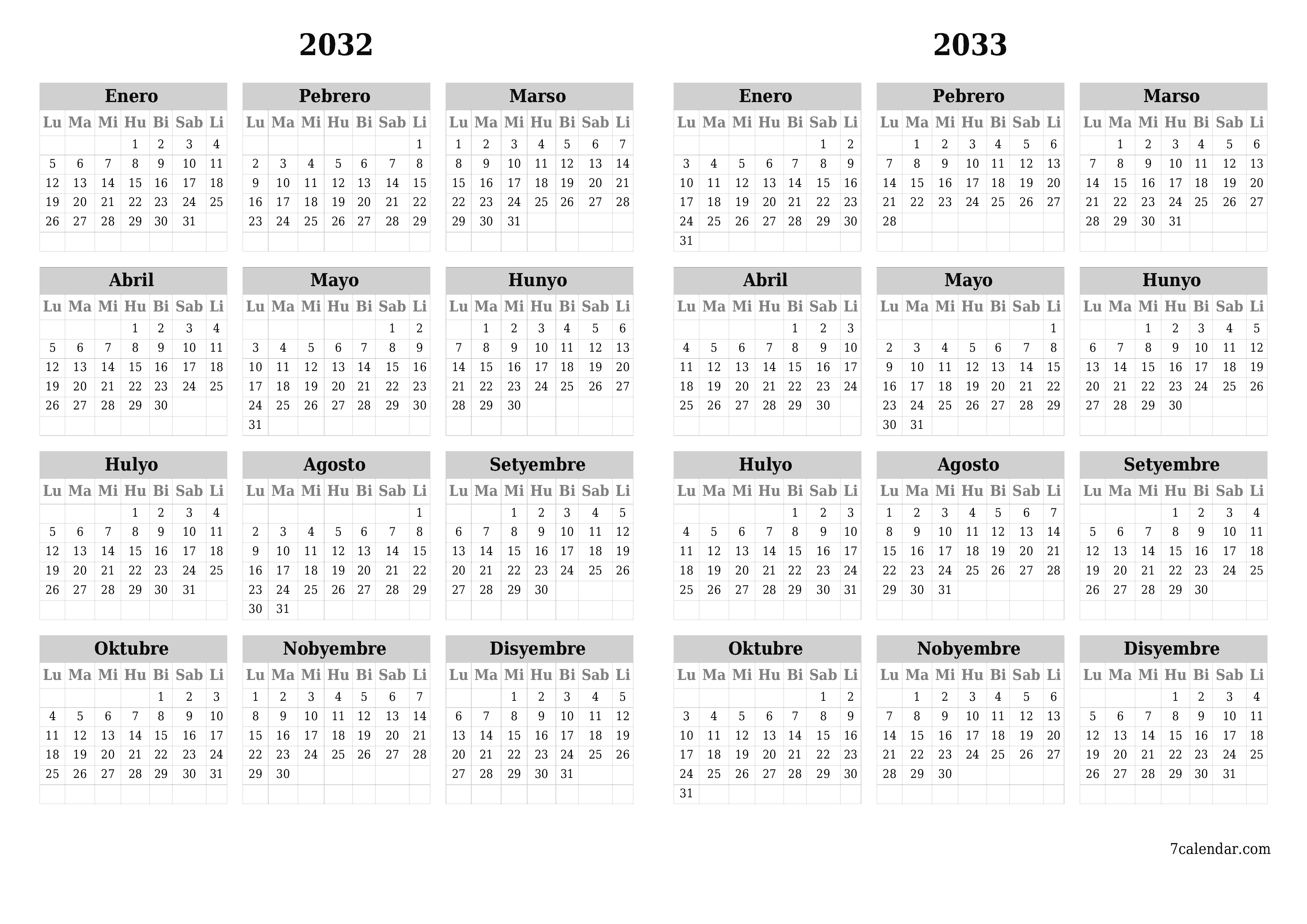 2032

Enero

| Lu | Ma | Mi | Hu | Bi | Sab | Li |
|---|---|---|---|---|---|---|
| | | | 1 | 2 | 3 | 4 |
| 5 | 6 | 7 | 8 | 9 | 10 | 11 |
| 12 | 13 | 14 | 15 | 16 | 17 | 18 |
| 19 | 20 | 21 | 22 | 23 | 24 | 25 |
| 26 | 27 | 28 | 29 | 30 | 31 | |

Pebrero

| Lu | Ma | Mi | Hu | Bi | Sab | Li |
|---|---|---|---|---|---|---|
| | | | | | | 1 |
| 2 | 3 | 4 | 5 | 6 | 7 | 8 |
| 9 | 10 | 11 | 12 | 13 | 14 | 15 |
| 16 | 17 | 18 | 19 | 20 | 21 | 22 |
| 23 | 24 | 25 | 26 | 27 | 28 | 29 |

Marso

| Lu | Ma | Mi | Hu | Bi | Sab | Li |
|---|---|---|---|---|---|---|
| 1 | 2 | 3 | 4 | 5 | 6 | 7 |
| 8 | 9 | 10 | 11 | 12 | 13 | 14 |
| 15 | 16 | 17 | 18 | 19 | 20 | 21 |
| 22 | 23 | 24 | 25 | 26 | 27 | 28 |
| 29 | 30 | 31 | | | | |

Abril

| Lu | Ma | Mi | Hu | Bi | Sab | Li |
|---|---|---|---|---|---|---|
| | | | 1 | 2 | 3 | 4 |
| 5 | 6 | 7 | 8 | 9 | 10 | 11 |
| 12 | 13 | 14 | 15 | 16 | 17 | 18 |
| 19 | 20 | 21 | 22 | 23 | 24 | 25 |
| 26 | 27 | 28 | 29 | 30 | | |

Mayo

| Lu | Ma | Mi | Hu | Bi | Sab | Li |
|---|---|---|---|---|---|---|
| | | | | | 1 | 2 |
| 3 | 4 | 5 | 6 | 7 | 8 | 9 |
| 10 | 11 | 12 | 13 | 14 | 15 | 16 |
| 17 | 18 | 19 | 20 | 21 | 22 | 23 |
| 24 | 25 | 26 | 27 | 28 | 29 | 30 |
| 31 | | | | | | |

Hunyo

| Lu | Ma | Mi | Hu | Bi | Sab | Li |
|---|---|---|---|---|---|---|
| | 1 | 2 | 3 | 4 | 5 | 6 |
| 7 | 8 | 9 | 10 | 11 | 12 | 13 |
| 14 | 15 | 16 | 17 | 18 | 19 | 20 |
| 21 | 22 | 23 | 24 | 25 | 26 | 27 |
| 28 | 29 | 30 | | | | |

Hulyo

| Lu | Ma | Mi | Hu | Bi | Sab | Li |
|---|---|---|---|---|---|---|
| | | | 1 | 2 | 3 | 4 |
| 5 | 6 | 7 | 8 | 9 | 10 | 11 |
| 12 | 13 | 14 | 15 | 16 | 17 | 18 |
| 19 | 20 | 21 | 22 | 23 | 24 | 25 |
| 26 | 27 | 28 | 29 | 30 | 31 | |

Agosto

| Lu | Ma | Mi | Hu | Bi | Sab | Li |
|---|---|---|---|---|---|---|
| | | | | | | 1 |
| 2 | 3 | 4 | 5 | 6 | 7 | 8 |
| 9 | 10 | 11 | 12 | 13 | 14 | 15 |
| 16 | 17 | 18 | 19 | 20 | 21 | 22 |
| 23 | 24 | 25 | 26 | 27 | 28 | 29 |
| 30 | 31 | | | | | |

Setyembre

| Lu | Ma | Mi | Hu | Bi | Sab | Li |
|---|---|---|---|---|---|---|
| | | 1 | 2 | 3 | 4 | 5 |
| 6 | 7 | 8 | 9 | 10 | 11 | 12 |
| 13 | 14 | 15 | 16 | 17 | 18 | 19 |
| 20 | 21 | 22 | 23 | 24 | 25 | 26 |
| 27 | 28 | 29 | 30 | | | |

Oktubre

| Lu | Ma | Mi | Hu | Bi | Sab | Li |
|---|---|---|---|---|---|---|
| | | | | 1 | 2 | 3 |
| 4 | 5 | 6 | 7 | 8 | 9 | 10 |
| 11 | 12 | 13 | 14 | 15 | 16 | 17 |
| 18 | 19 | 20 | 21 | 22 | 23 | 24 |
| 25 | 26 | 27 | 28 | 29 | 30 | 31 |

Nobyembre

| Lu | Ma | Mi | Hu | Bi | Sab | Li |
|---|---|---|---|---|---|---|
| 1 | 2 | 3 | 4 | 5 | 6 | 7 |
| 8 | 9 | 10 | 11 | 12 | 13 | 14 |
| 15 | 16 | 17 | 18 | 19 | 20 | 21 |
| 22 | 23 | 24 | 25 | 26 | 27 | 28 |
| 29 | 30 | | | | | |

Disyembre

| Lu | Ma | Mi | Hu | Bi | Sab | Li |
|---|---|---|---|---|---|---|
| | | 1 | 2 | 3 | 4 | 5 |
| 6 | 7 | 8 | 9 | 10 | 11 | 12 |
| 13 | 14 | 15 | 16 | 17 | 18 | 19 |
| 20 | 21 | 22 | 23 | 24 | 25 | 26 |
| 27 | 28 | 29 | 30 | 31 | | |

2033

Enero

| Lu | Ma | Mi | Hu | Bi | Sab | Li |
|---|---|---|---|---|---|---|
| | | | | | 1 | 2 |
| 3 | 4 | 5 | 6 | 7 | 8 | 9 |
| 10 | 11 | 12 | 13 | 14 | 15 | 16 |
| 17 | 18 | 19 | 20 | 21 | 22 | 23 |
| 24 | 25 | 26 | 27 | 28 | 29 | 30 |
| 31 | | | | | | |

Pebrero

| Lu | Ma | Mi | Hu | Bi | Sab | Li |
|---|---|---|---|---|---|---|
| | 1 | 2 | 3 | 4 | 5 | 6 |
| 7 | 8 | 9 | 10 | 11 | 12 | 13 |
| 14 | 15 | 16 | 17 | 18 | 19 | 20 |
| 21 | 22 | 23 | 24 | 25 | 26 | 27 |
| 28 | | | | | | |

Marso

| Lu | Ma | Mi | Hu | Bi | Sab | Li |
|---|---|---|---|---|---|---|
| | 1 | 2 | 3 | 4 | 5 | 6 |
| 7 | 8 | 9 | 10 | 11 | 12 | 13 |
| 14 | 15 | 16 | 17 | 18 | 19 | 20 |
| 21 | 22 | 23 | 24 | 25 | 26 | 27 |
| 28 | 29 | 30 | 31 | | | |

Abril

| Lu | Ma | Mi | Hu | Bi | Sab | Li |
|---|---|---|---|---|---|---|
| | | | | 1 | 2 | 3 |
| 4 | 5 | 6 | 7 | 8 | 9 | 10 |
| 11 | 12 | 13 | 14 | 15 | 16 | 17 |
| 18 | 19 | 20 | 21 | 22 | 23 | 24 |
| 25 | 26 | 27 | 28 | 29 | 30 | |

Mayo

| Lu | Ma | Mi | Hu | Bi | Sab | Li |
|---|---|---|---|---|---|---|
| | | | | | | 1 |
| 2 | 3 | 4 | 5 | 6 | 7 | 8 |
| 9 | 10 | 11 | 12 | 13 | 14 | 15 |
| 16 | 17 | 18 | 19 | 20 | 21 | 22 |
| 23 | 24 | 25 | 26 | 27 | 28 | 29 |
| 30 | 31 | | | | | |

Hunyo

| Lu | Ma | Mi | Hu | Bi | Sab | Li |
|---|---|---|---|---|---|---|
| | | 1 | 2 | 3 | 4 | 5 |
| 6 | 7 | 8 | 9 | 10 | 11 | 12 |
| 13 | 14 | 15 | 16 | 17 | 18 | 19 |
| 20 | 21 | 22 | 23 | 24 | 25 | 26 |
| 27 | 28 | 29 | 30 | | | |

Hulyo

| Lu | Ma | Mi | Hu | Bi | Sab | Li |
|---|---|---|---|---|---|---|
| | | | | 1 | 2 | 3 |
| 4 | 5 | 6 | 7 | 8 | 9 | 10 |
| 11 | 12 | 13 | 14 | 15 | 16 | 17 |
| 18 | 19 | 20 | 21 | 22 | 23 | 24 |
| 25 | 26 | 27 | 28 | 29 | 30 | 31 |

Agosto

| Lu | Ma | Mi | Hu | Bi | Sab | Li |
|---|---|---|---|---|---|---|
| 1 | 2 | 3 | 4 | 5 | 6 | 7 |
| 8 | 9 | 10 | 11 | 12 | 13 | 14 |
| 15 | 16 | 17 | 18 | 19 | 20 | 21 |
| 22 | 23 | 24 | 25 | 26 | 27 | 28 |
| 29 | 30 | 31 | | | | |

Setyembre

| Lu | Ma | Mi | Hu | Bi | Sab | Li |
|---|---|---|---|---|---|---|
| | | | 1 | 2 | 3 | 4 |
| 5 | 6 | 7 | 8 | 9 | 10 | 11 |
| 12 | 13 | 14 | 15 | 16 | 17 | 18 |
| 19 | 20 | 21 | 22 | 23 | 24 | 25 |
| 26 | 27 | 28 | 29 | 30 | | |

Oktubre

| Lu | Ma | Mi | Hu | Bi | Sab | Li |
|---|---|---|---|---|---|---|
| | | | | | 1 | 2 |
| 3 | 4 | 5 | 6 | 7 | 8 | 9 |
| 10 | 11 | 12 | 13 | 14 | 15 | 16 |
| 17 | 18 | 19 | 20 | 21 | 22 | 23 |
| 24 | 25 | 26 | 27 | 28 | 29 | 30 |
| 31 | | | | | | |

Nobyembre

| Lu | Ma | Mi | Hu | Bi | Sab | Li |
|---|---|---|---|---|---|---|
| | 1 | 2 | 3 | 4 | 5 | 6 |
| 7 | 8 | 9 | 10 | 11 | 12 | 13 |
| 14 | 15 | 16 | 17 | 18 | 19 | 20 |
| 21 | 22 | 23 | 24 | 25 | 26 | 27 |
| 28 | 29 | 30 | | | | |

Disyembre

| Lu | Ma | Mi | Hu | Bi | Sab | Li |
|---|---|---|---|---|---|---|
| | | | 1 | 2 | 3 | 4 |
| 5 | 6 | 7 | 8 | 9 | 10 | 11 |
| 12 | 13 | 14 | 15 | 16 | 17 | 18 |
| 19 | 20 | 21 | 22 | 23 | 24 | 25 |
| 26 | 27 | 28 | 29 | 30 | 31 | |

7calendar.com